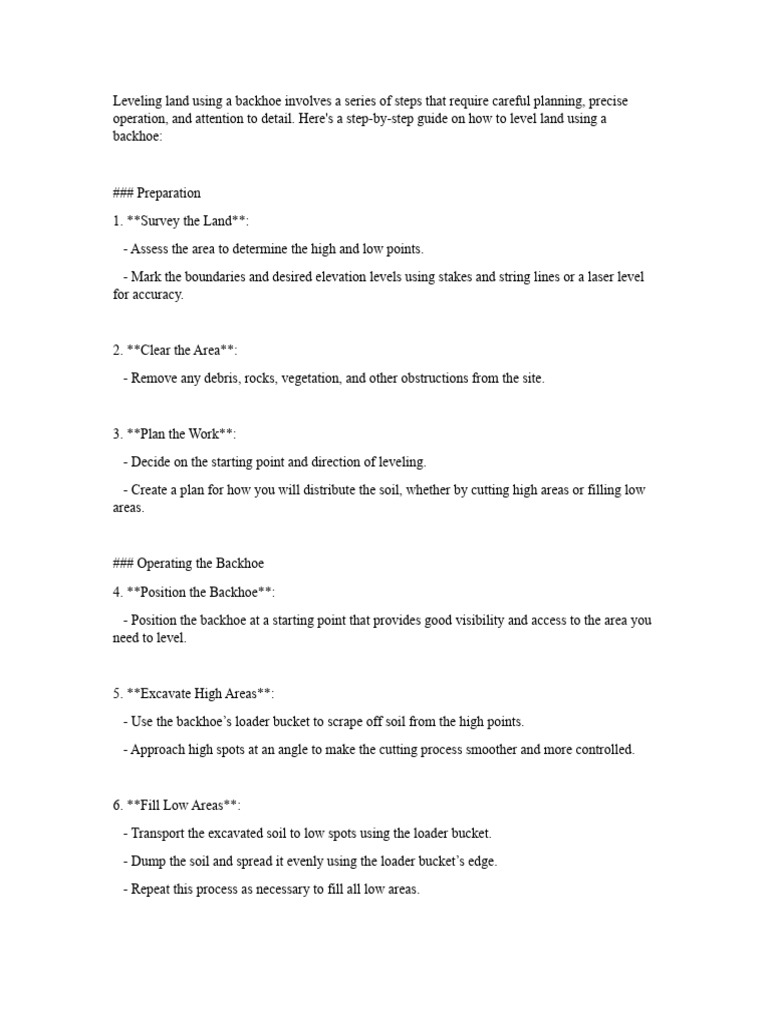 Leveling land using a backhoe involves a series of steps that require careful planning, precise operation, and attention to detail. Here's a step-by-step guide on how to level land using a backhoe:

### Preparation

1. **Survey the Land**:

- Assess the area to determine the high and low points.

- Mark the boundaries and desired elevation levels using stakes and string lines or a laser level for accuracy.

2. **Clear the Area**:

- Remove any debris, rocks, vegetation, and other obstructions from the site.

3. **Plan the Work**:

- Decide on the starting point and direction of leveling.

- Create a plan for how you will distribute the soil, whether by cutting high areas or filling low areas.

### Operating the Backhoe

4. **Position the Backhoe**:

- Position the backhoe at a starting point that provides good visibility and access to the area you need to level.

5. **Excavate High Areas**:

- Use the backhoe's loader bucket to scrape off soil from the high points.

- Approach high spots at an angle to make the cutting process smoother and more controlled.

6. **Fill Low Areas**:

- Transport the excavated soil to low spots using the loader bucket.

- Dump the soil and spread it evenly using the loader bucket's edge.

- Repeat this process as necessary to fill all low areas.